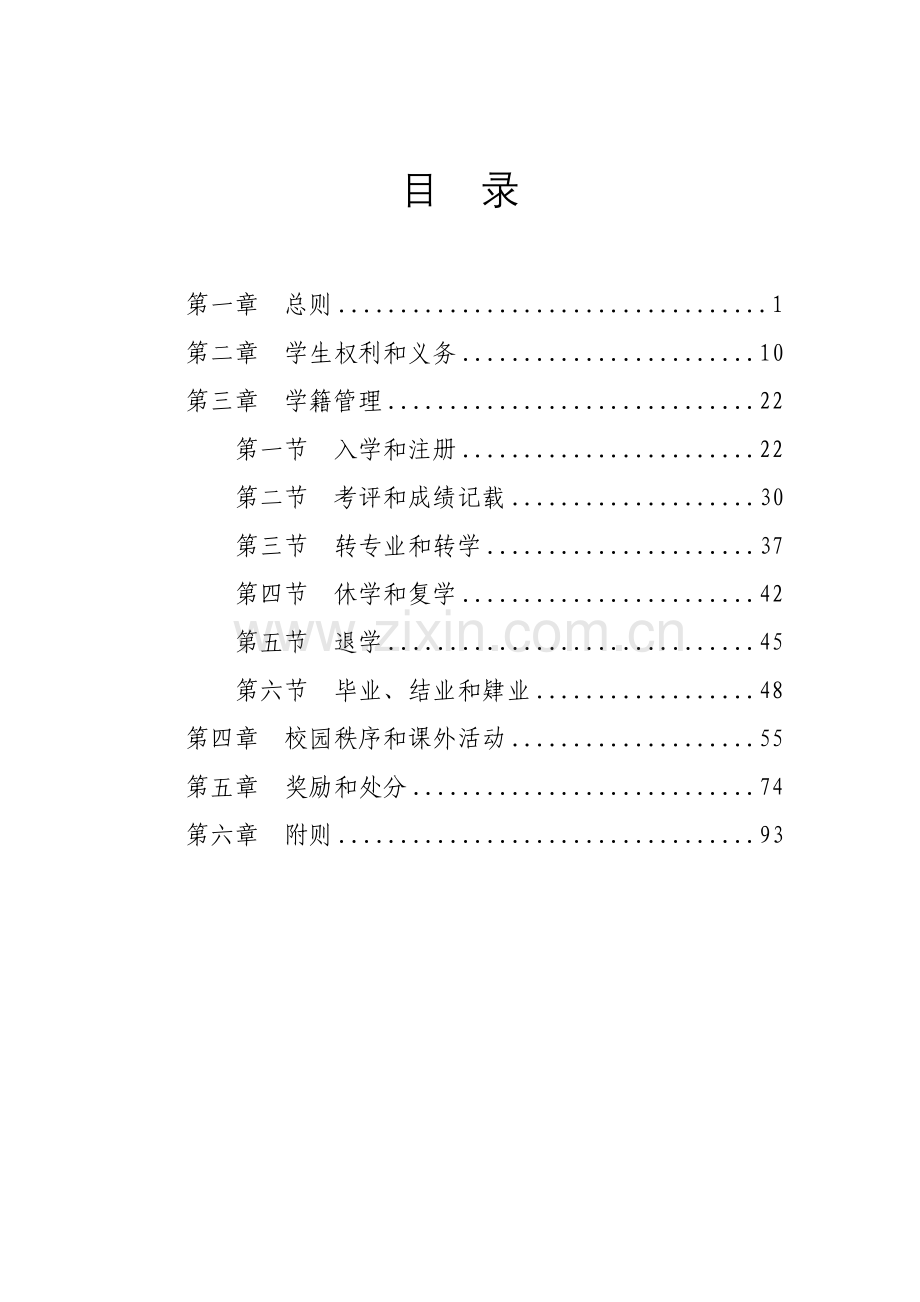 目 录

第一章 总则 1
第二章 学生权利和义务 10
第三章 学籍管理 22
第一节 入学和注册 22
第二节 考评和成绩记载 30
第三节 转专业和转学 37
第四节 休学和复学 42
第五节 退学 45
第六节 毕业、结业和肄业 48
第四章 校园秩序和课外活动 55
第五章 奖励和处分 74
第六章 附则 93

www.zixin.com.cn